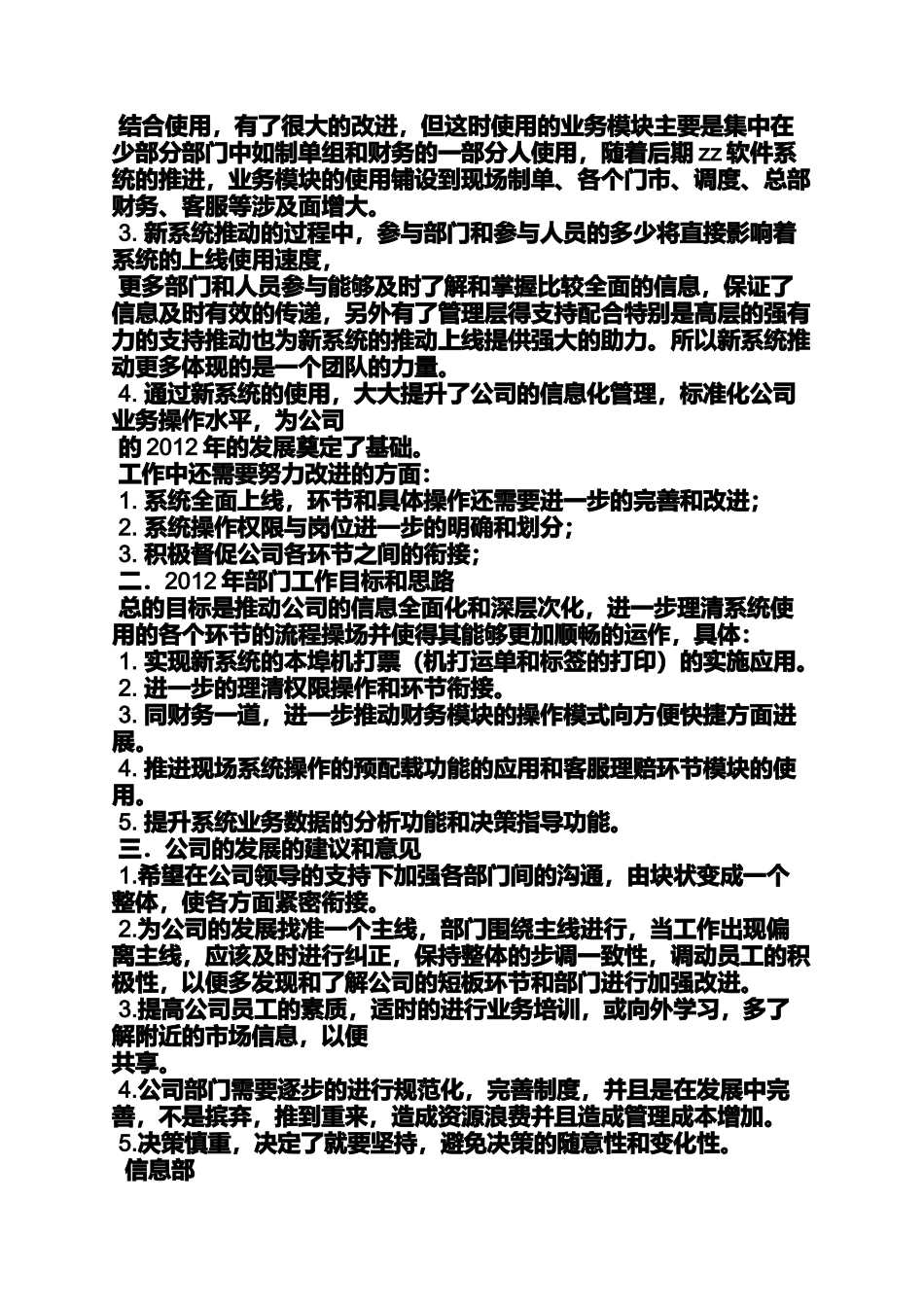 结合使用，有了很大的改进，但这时使用的业务模块主要是集中在少部分部门中如制单组和财务的一部分人使用，随着后期 zz 软件系统的推进，业务模块的使用铺设到现场制单、各个门市、调度、总部财务、客服等涉及面增大。

3. 新系统推动的过程中，参与部门和参与人员的多少将直接影响着系统的上线使用速度，

更多部门和人员参与能够及时了解和掌握比较全面的信息，保证了信息及时有效的传递，另外有了管理层得支持配合特别是高层的强有力的支持推动也为新系统的推动上线提供强大的助力。所以新系统推动更多体现的是一个团队的力量。

4. 通过新系统的使用，大大提升了公司的信息化管理，标准化公司业务操作水平，为公司

的 2012 年的发展奠定了基础。

工作中还需要努力改进的方面：

1. 系统全面上线，环节和具体操作还需要进一步的完善和改进；

2. 系统操作权限与岗位进一步的明确和划分；

3. 积极督促公司各环节之间的衔接；

二．2012 年部门工作目标和思路

总的目标是推动公司的信息全面化和深层次化，进一步理清系统使用的各个环节的流程操场并使得其能够更加顺畅的运作，具体：

1. 实现新系统的本埠机打票（机打运单和标签的打印）的实施应用。

2. 进一步的理清权限操作和环节衔接。

3. 同财务一道，进一步推动财务模块的操作模式向方便快捷方面进展。

4. 推进现场系统操作的预配载功能的应用和客服理赔环节模块的使用。

5. 提升系统业务数据的分析功能和决策指导功能。

三．公司的发展的建议和意见

1.希望在公司领导的支持下加强各部门间的沟通，由块状变成一个整体，使各方面紧密衔接。

2.为公司的发展找准一个主线，部门围绕主线进行，当工作出现偏离主线，应该及时进行纠正，保持整体的步调一致性，调动员工的积极性，以便多发现和了解公司的短板环节和部门进行加强改进。

3.提高公司员工的素质，适时的进行业务培训，或向外学习，多了解附近的市场信息，以便

共享。

4.公司部门需要逐步的进行规范化，完善制度，并且是在发展中完善，不是摈弃，推到重来，造成资源浪费并且造成管理成本增加。

5.决策慎重，决定了就要坚持，避免决策的随意性和变化性。

信息部